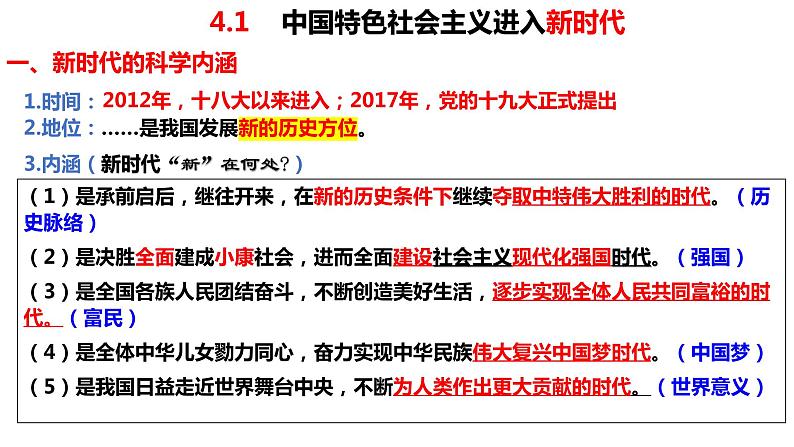 4.1　中国特色社会主义进入新时代

一、新时代的科学内涵

1.时间：2012年，十八大以来进入；2017年，党的十九大正式提出

2.地位：……是我国发展新的历史方位。

3.内涵（新时代“新”在何处？）

（1）是承前启后，继往开来，在新的历史条件下继续夺取中特伟大胜利的时代。（历史脉络）

（2）是决胜全面建成小康社会，进而全面建设社会主义现代化强国时代。（强国）

（3）是全国各族人民团结奋斗，不断创造美好生活，逐步实现全体人民共同富裕的时代。（富民）

（4）是全体中华儿女勠力同心，奋力实现中华民族伟大复兴中国梦时代。（中国梦）

（5）是我国日益走近世界舞台中央，不断为人类作出更大贡献的时代。（世界意义）